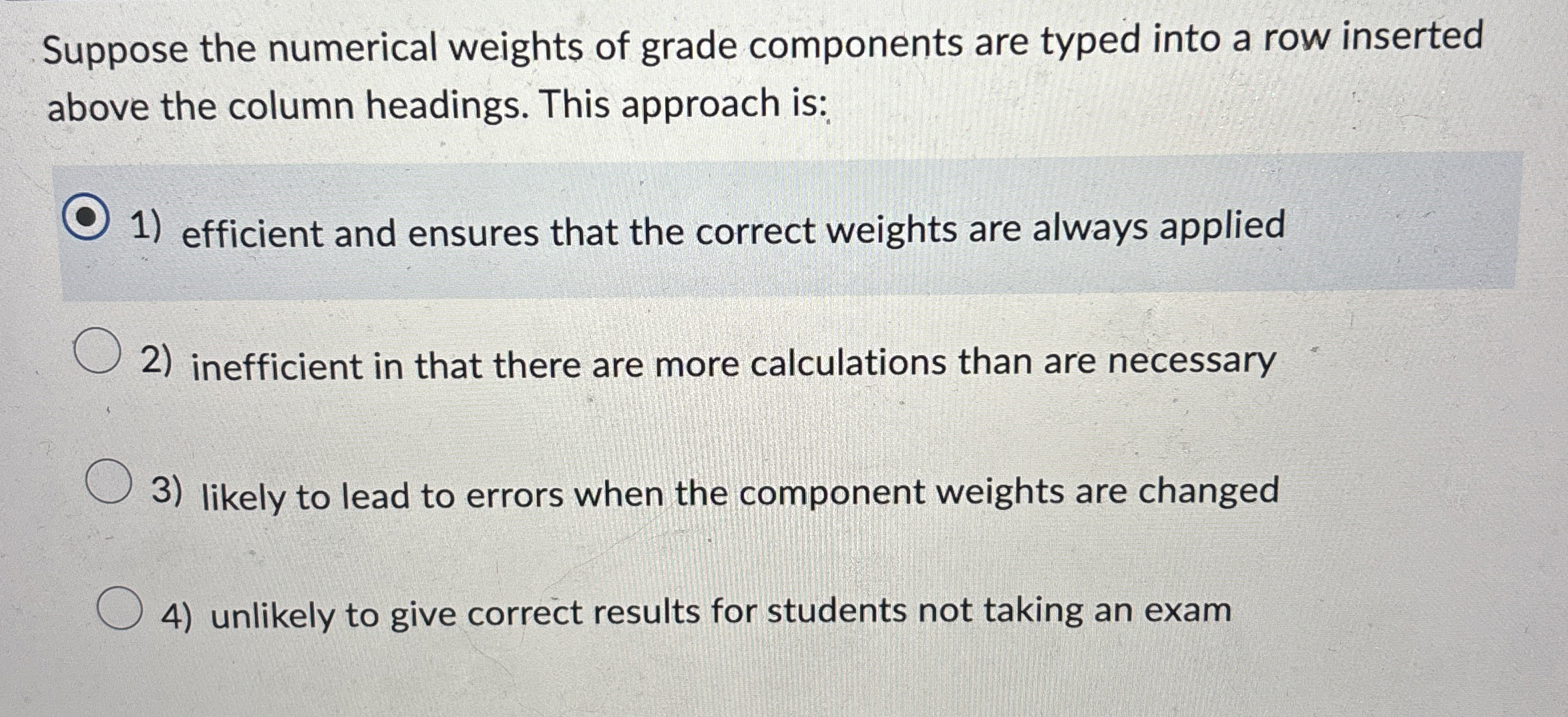 Suppose the numerical weights of grade components are typed into a row inserted above the column headings. This approach is:

1) efficient and ensures that the correct weights are always applied

2) inefficient in that there are more calculations than are necessary

3) likely to lead to errors when the component weights are changed

4) unlikely to give correct results for students not taking an exam